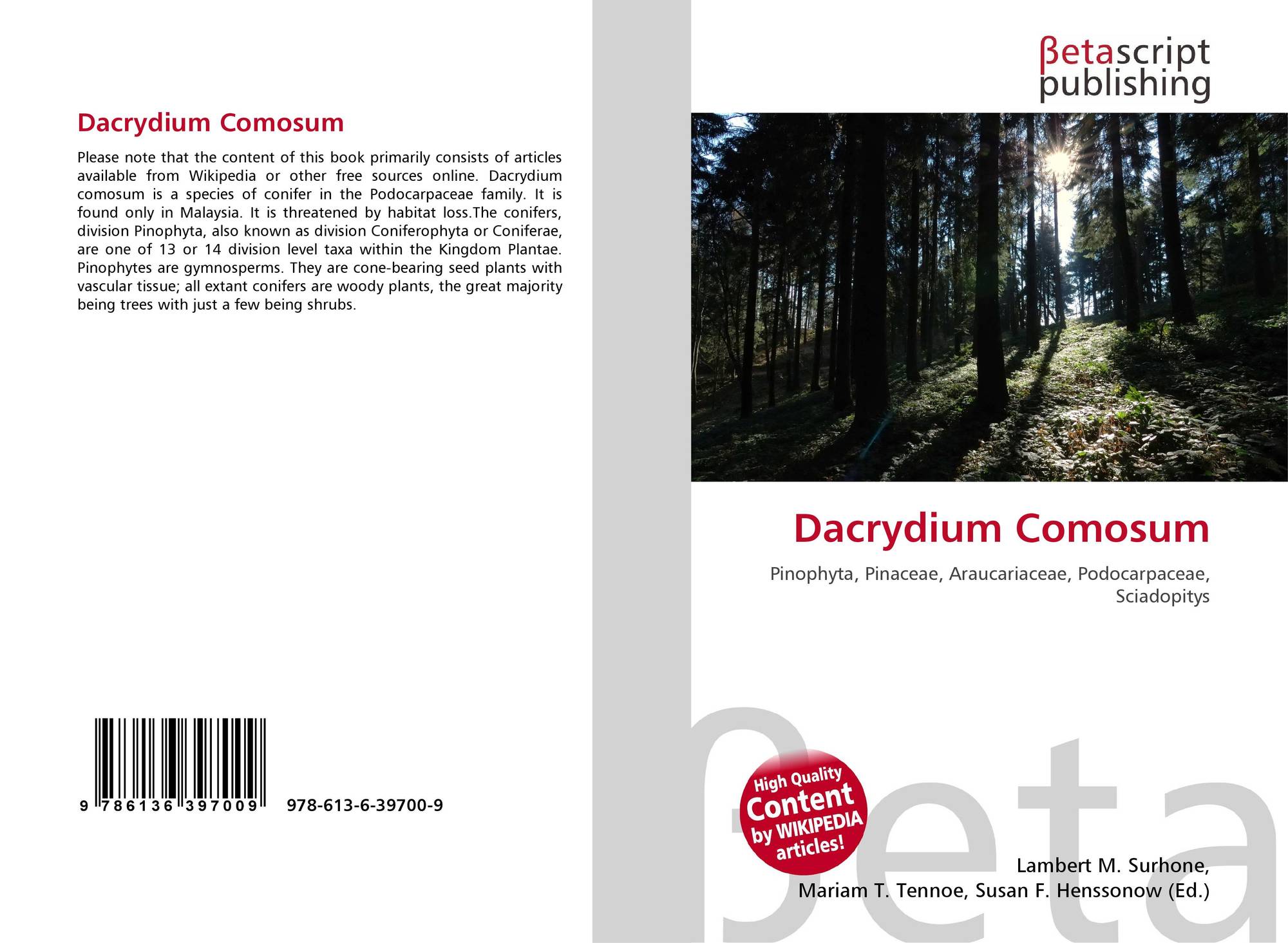 Dacrydium Comosum

Please note that the content of this book primarily consists of articles available from Wikipedia or other free sources online. Dacrydium comosum is a species of conifer in the Podocarpaceae family. It is found only in Malaysia. It is threatened by habitat loss.The conifers, division Pinophyta, also known as division Coniferophyta or Coniferae, are one of 13 or 14 division level taxa within the Kingdom Plantae. Pinophytes are gymnosperms. They are cone-bearing seed plants with vascular tissue; all extant conifers are woody plants, the great majority being trees with just a few being shrubs.

9 786136 397009 978-613-6-39700-9

βetascript publishing

Dacrydium Comosum

Pinophyta, Pinaceae, Araucariaceae, Podocarpaceae, Sciadopitys

High Quality Content by WIKIPEDIA articles!

Lambert M. Surhone,
Mariam T. Tennoe, Susan F. Henssonow (Ed.)

βeta